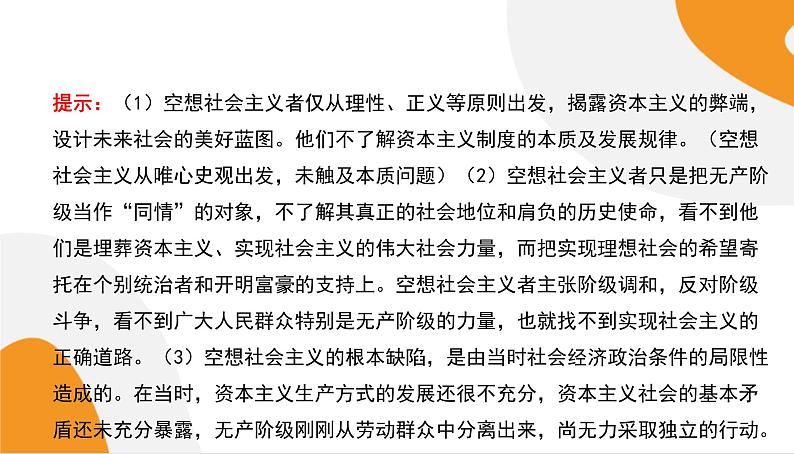 提示：（1）空想社会主义者仅从理性、正义等原则出发，揭露资本主义的弊端，设计未来社会的美好蓝图。他们不了解资本主义制度的本质及发展规律。（空想社会主义从唯心史观出发，未触及本质问题）（2）空想社会主义者只是把无产阶级当作“同情”的对象，不了解其真正的社会地位和肩负的历史使命，看不到他们是埋葬资本主义、实现社会主义的伟大社会力量，而把实现理想社会的希望寄托在个别统治者和开明富豪的支持上。空想社会主义者主张阶级调和，反对阶级斗争，看不到广大人民群众特别是无产阶级的力量，也就找不到实现社会主义的正确道路。（3）空想社会主义的根本缺陷，是由当时社会经济政治条件的局限性造成的。在当时，资本主义生产方式的发展还很不充分，资本主义社会的基本矛盾还未充分暴露，无产阶级刚刚从劳动群众中分离出来，尚无力采取独立的行动。